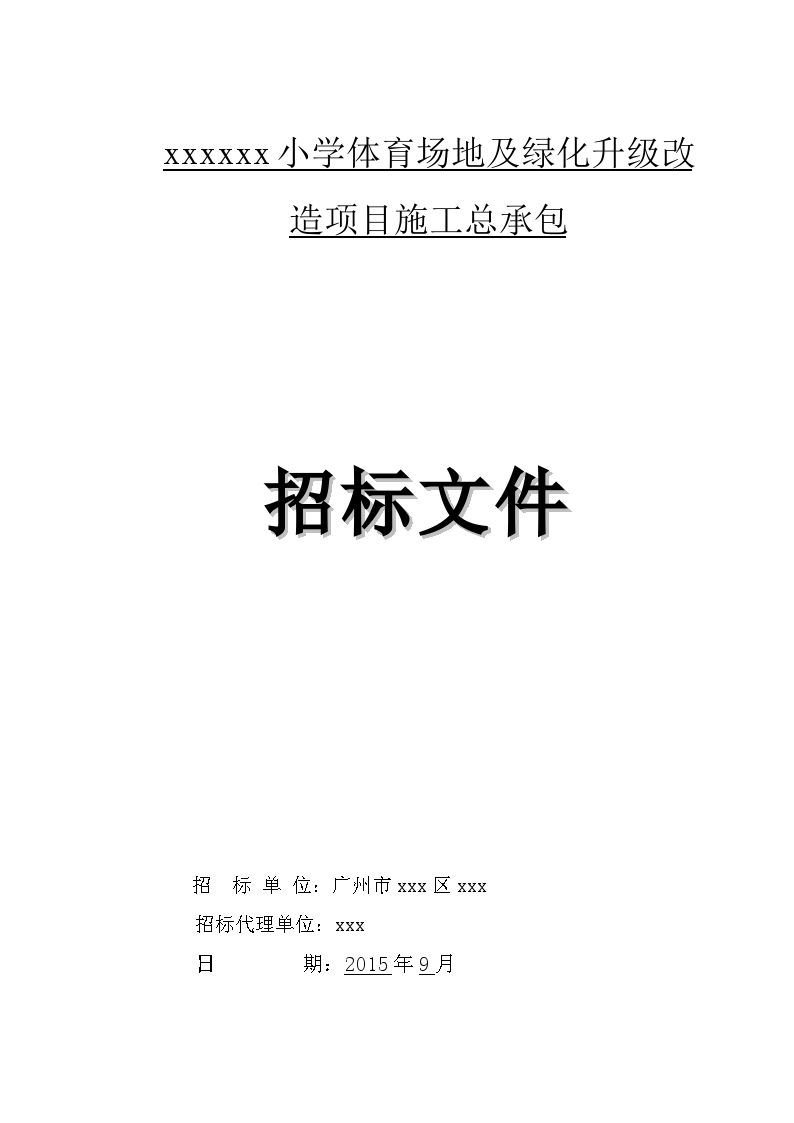 xxxxxx小学体育场地及绿化升级改造项目施工总承包

招标文件

招　标 单 位：广州市xxx区xxx

招标代理单位：xxx

日　　　　期：2015年9月